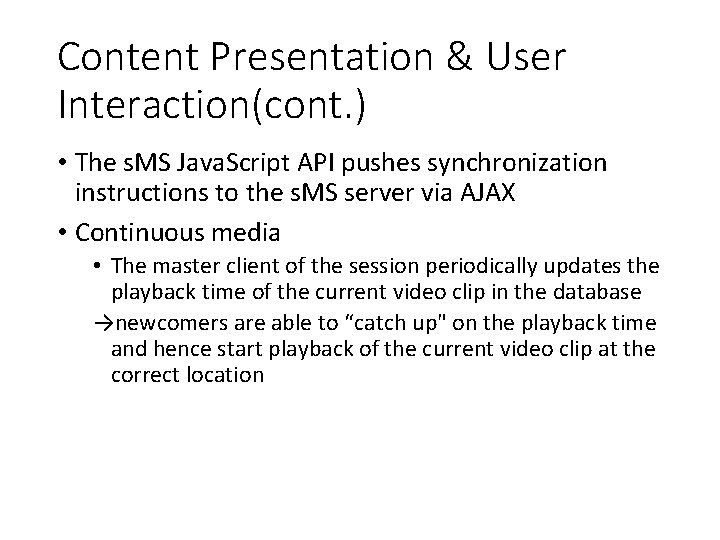 Content Presentation & User Interaction(cont.)

• The sMS JavaScript API pushes synchronization instructions to the sMS server via AJAX

• Continuous media

• The master client of the session periodically updates the playback time of the current video clip in the database

→newcomers are able to “catch up" on the playback time and hence start playback of the current video clip at the correct location